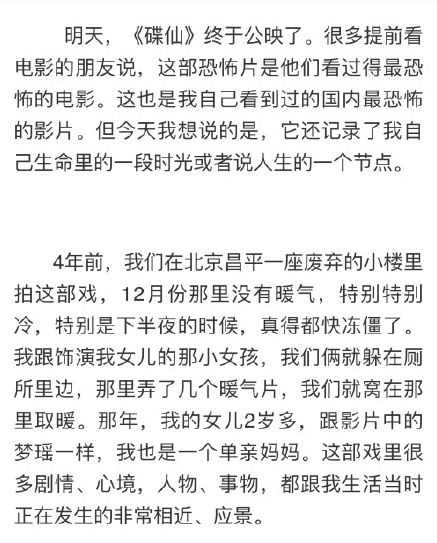 明天，《碟仙》终于公映了。很多提前看电影的朋友说，这部恐怖片是他们看过得最恐怖的电影。这也是我自己看到过的国内最恐怖的影片。但今天我想说的是，它还记录了我自己生命里的一段时光或者说人生的一个节点。

4年前，我们在北京昌平一座废弃的小楼里拍这部戏，12月份那里没有暖气，特别特别冷，特别是下半夜的时候，真得都快冻僵了。我跟饰演我女儿的那小女孩，我们俩就躲在厕所里边，那里弄了几个暖气片，我们就窝在那里取暖。那年，我的女儿2岁多，跟影片中的梦瑶一样，我也是一个单亲妈妈。这部戏里很多剧情、心境，人物、事物，都跟我生活当时正在发生的非常相近、应景。